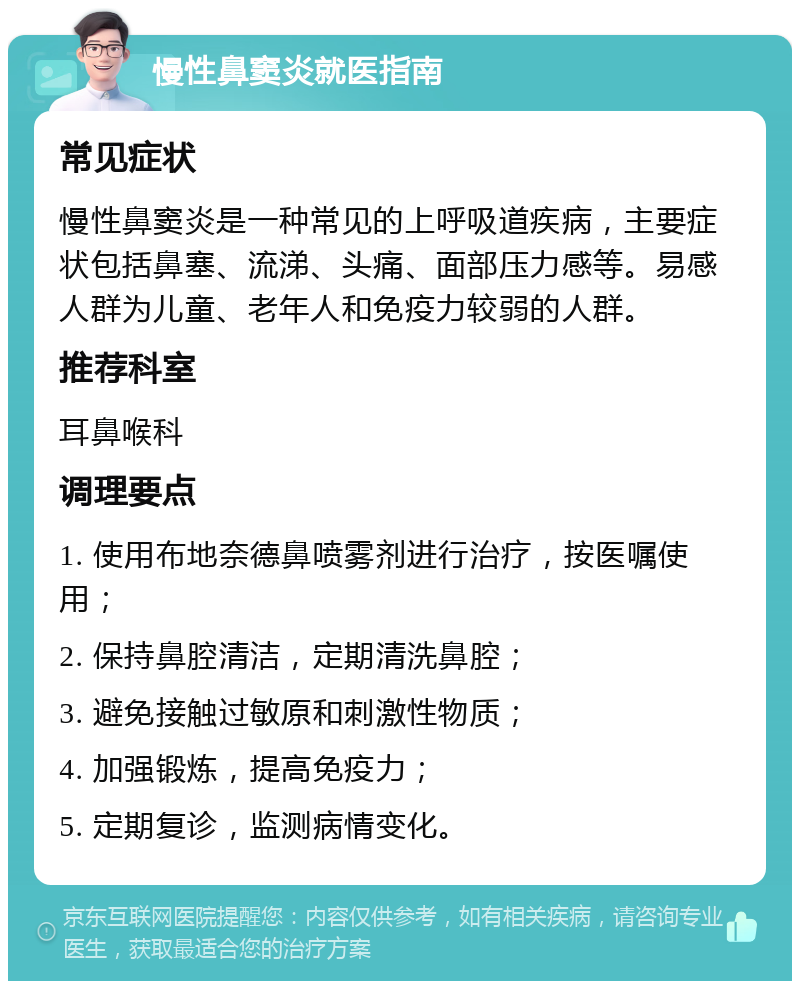 慢性鼻窦炎就医指南

常见症状

慢性鼻窦炎是一种常见的上呼吸道疾病，主要症状包括鼻塞、流涕、头痛、面部压力感等。易感人群为儿童、老年人和免疫力较弱的人群。

推荐科室

耳鼻喉科

调理要点

1. 使用布地奈德鼻喷雾剂进行治疗，按医嘱使用；

2. 保持鼻腔清洁，定期清洗鼻腔；

3. 避免接触过敏原和刺激性物质；

4. 加强锻炼，提高免疫力；

5. 定期复诊，监测病情变化。

京东互联网医院提醒您：内容仅供参考，如有相关疾病，请咨询专业医生，获取最适合您的治疗方案